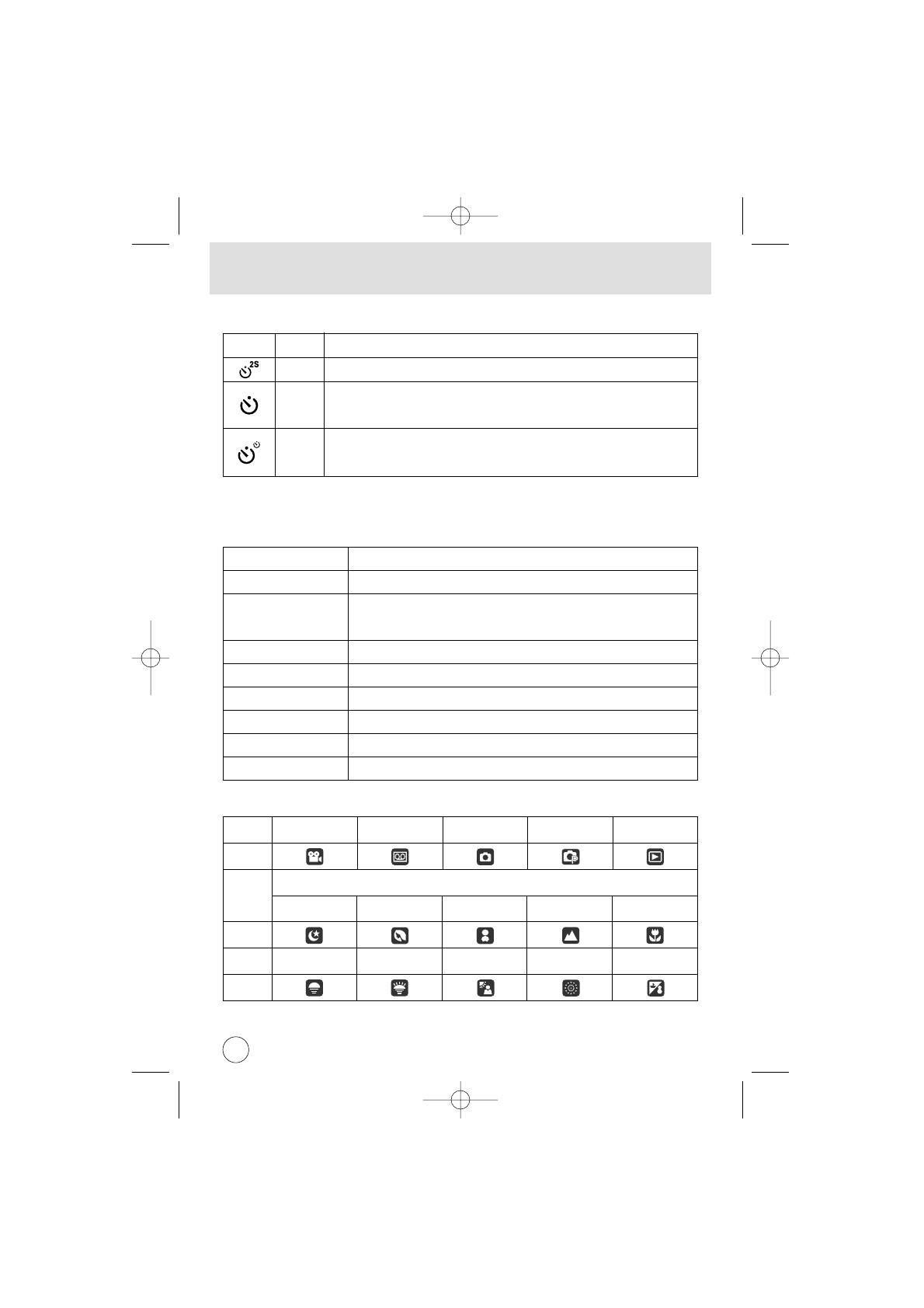 2S